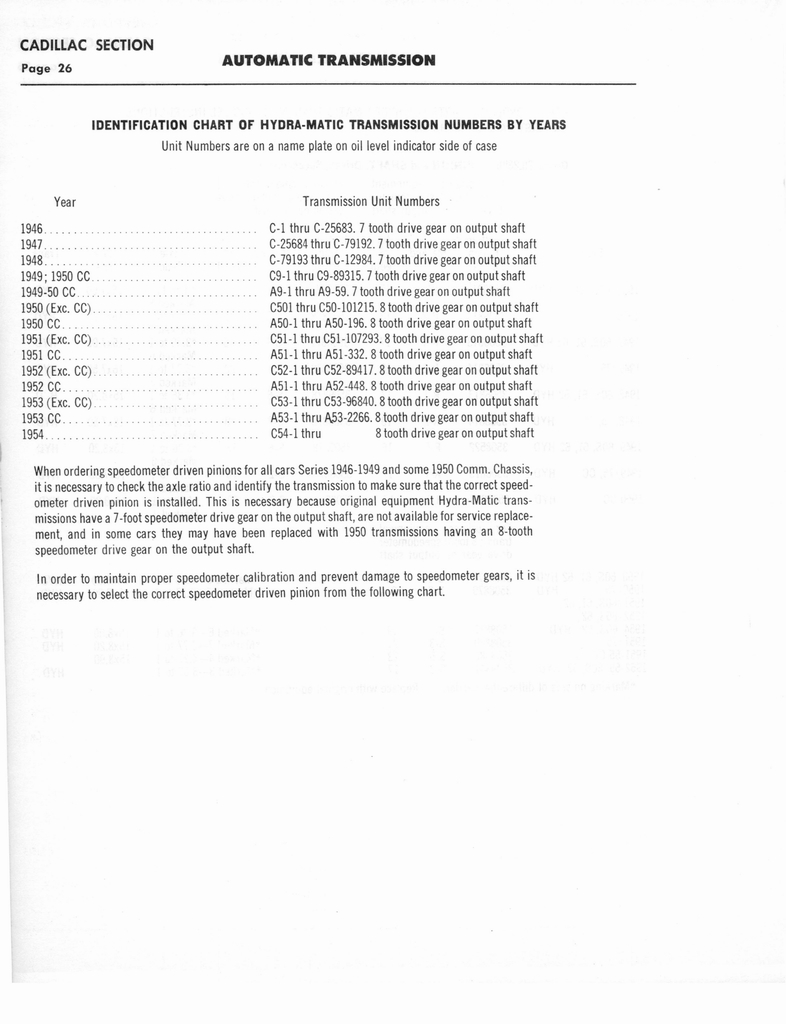 CADILLAC SECTION
Page 26

AUTOMATIC TRANSMISSION

IDENTIFICATION CHART OF HYDRA-MATIC TRANSMISSION NUMBERS BY YEARS

Unit Numbers are on a name plate on oil level indicator side of case

| Year | Transmission Unit Numbers |
|---|---|
| 1946 | C-1 thru C-25683. 7 tooth drive gear on output shaft |
| 1947 | C-25684 thru C-79192. 7 tooth drive gear on output shaft |
| 1948 | C-79193 thru C-12984. 7 tooth drive gear on output shaft |
| 1949; 1950 CC | C9-1 thru C9-89315. 7 tooth drive gear on output shaft |
| 1949-50 CC | A9-1 thru A9-59. 7 tooth drive gear on output shaft |
| 1950 (Exc. CC) | C501 thru C50-101215. 8 tooth drive gear on output shaft |
| 1950 CC | A50-1 thru A50-196. 8 tooth drive gear on output shaft |
| 1951 (Exc. CC) | C51-1 thru C51-107293. 8 tooth drive gear on output shaft |
| 1951 CC | A51-1 thru A51-332. 8 tooth drive gear on output shaft |
| 1952 (Exc. CC) | C52-1 thru C52-89417. 8 tooth drive gear on output shaft |
| 1952 CC | A51-1 thru A52-448. 8 tooth drive gear on output shaft |
| 1953 (Exc. CC) | C53-1 thru C53-96840. 8 tooth drive gear on output shaft |
| 1953 CC | A53-1 thru A53-2266. 8 tooth drive gear on output shaft |
| 1954 | C54-1 thru 8 tooth drive gear on output shaft |

When ordering speedometer driven pinions for all cars Series 1946-1949 and some 1950 Comm. Chassis, it is necessary to check the axle ratio and identify the transmission to make sure that the correct speedometer driven pinion is installed. This is necessary because original equipment Hydra-Matic transmissions have a 7-foot speedometer drive gear on the output shaft, are not available for service replacement, and in some cars they may have been replaced with 1950 transmissions having an 8-tooth speedometer drive gear on the output shaft.

In order to maintain proper speedometer calibration and prevent damage to speedometer gears, it is necessary to select the correct speedometer driven pinion from the following chart.